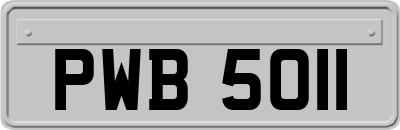 PWB 5011